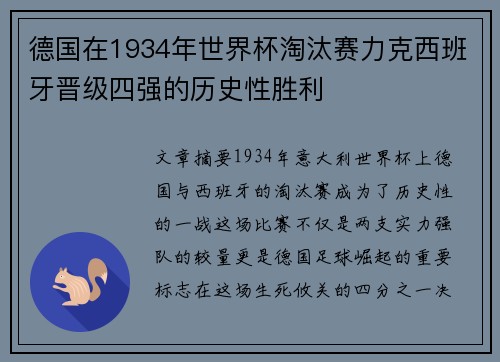 德国在1934年世界杯淘汰赛力克西班牙晋级四强的历史性胜利

文章摘要1934年意大利世界杯上德国与西班牙的淘汰赛成为了历史性的一战这场比赛不仅是两支实力强队的较量更是德国足球崛起的重要标志在这场生死攸关的四分之一决